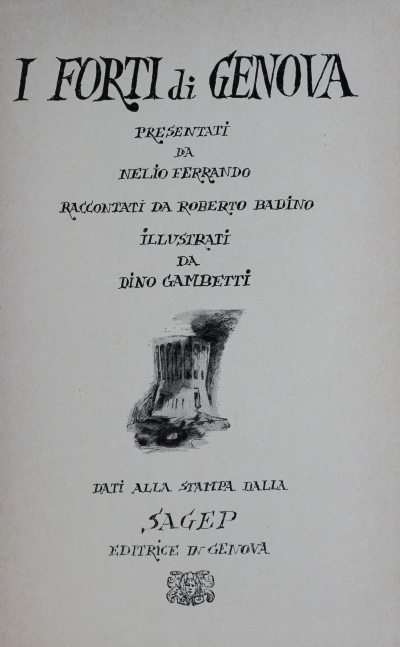 I FORTI di GENOVA

PRESENTATI
DA
NELIO FERRANDO

RACCONTATI DA ROBERTO BADINO

ILLUSTRATI
DA
DINO GAMBETTI

DATI ALLA STAMPA DALLA
SAGEP
EDITRICE IN GENOVA